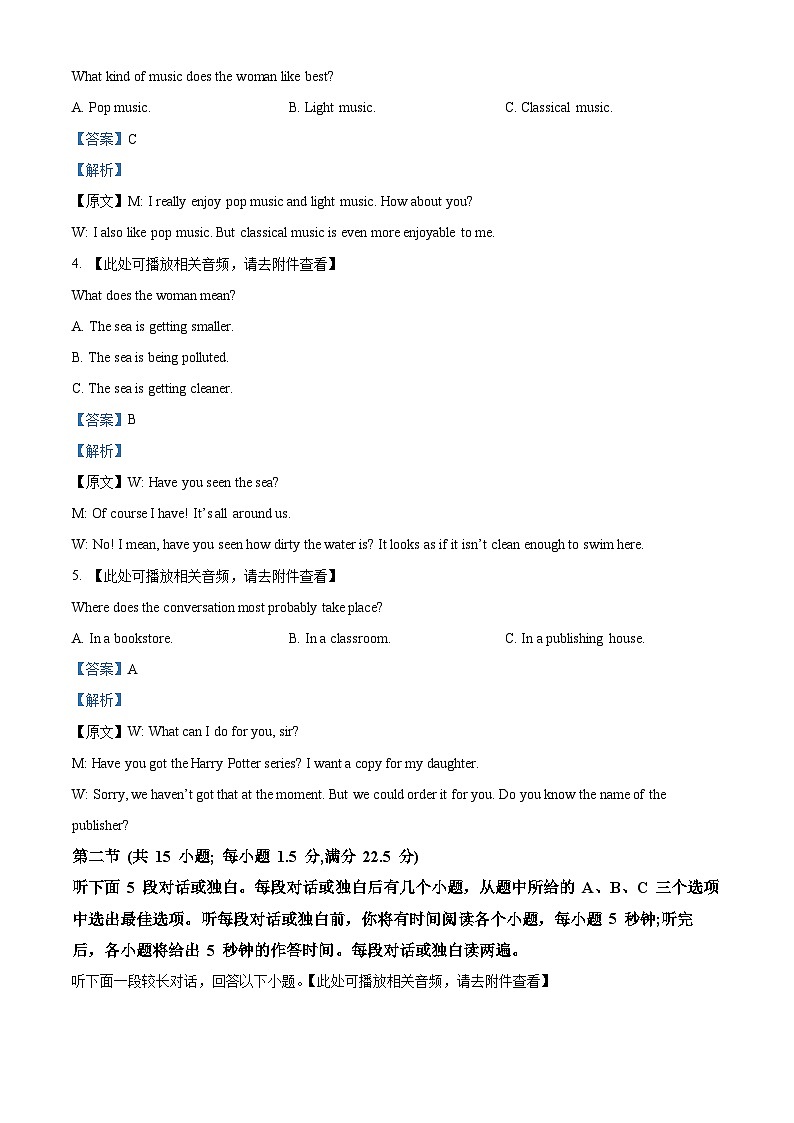 What kind of music does the woman like best?

A. Pop music. B. Light music. C. Classical music.

【答案】C

【解析】

【原文】M: I really enjoy pop music and light music. How about you?

W: I also like pop music. But classical music is even more enjoyable to me.

4. 【此处可播放相关音频，请去附件查看】

What does the woman mean?

A. The sea is getting smaller.

B. The sea is being polluted.

C. The sea is getting cleaner.

【答案】B

【解析】

【原文】W: Have you seen the sea?

M: Of course I have! It's all around us.

W: No! I mean, have you seen how dirty the water is? It looks as if it isn't clean enough to swim here.

5. 【此处可播放相关音频，请去附件查看】

Where does the conversation most probably take place?

A. In a bookstore. B. In a classroom. C. In a publishing house.

【答案】A

【解析】

【原文】W: What can I do for you, sir?

M: Have you got the Harry Potter series? I want a copy for my daughter.

W: Sorry, we haven't got that at the moment. But we could order it for you. Do you know the name of the publisher?

第二节 (共 15 小题; 每小题 1.5 分,满分 22.5 分)

听下面 5 段对话或独白。每段对话或独白后有几个小题，从题中所给的 A、B、C 三个选项中选出最佳选项。听每段对话或独白前，你将有时间阅读各个小题，每小题 5 秒钟;听完后，各小题将给出 5 秒钟的作答时间。每段对话或独白读两遍。

听下面一段较长对话，回答以下小题。【此处可播放相关音频，请去附件查看】